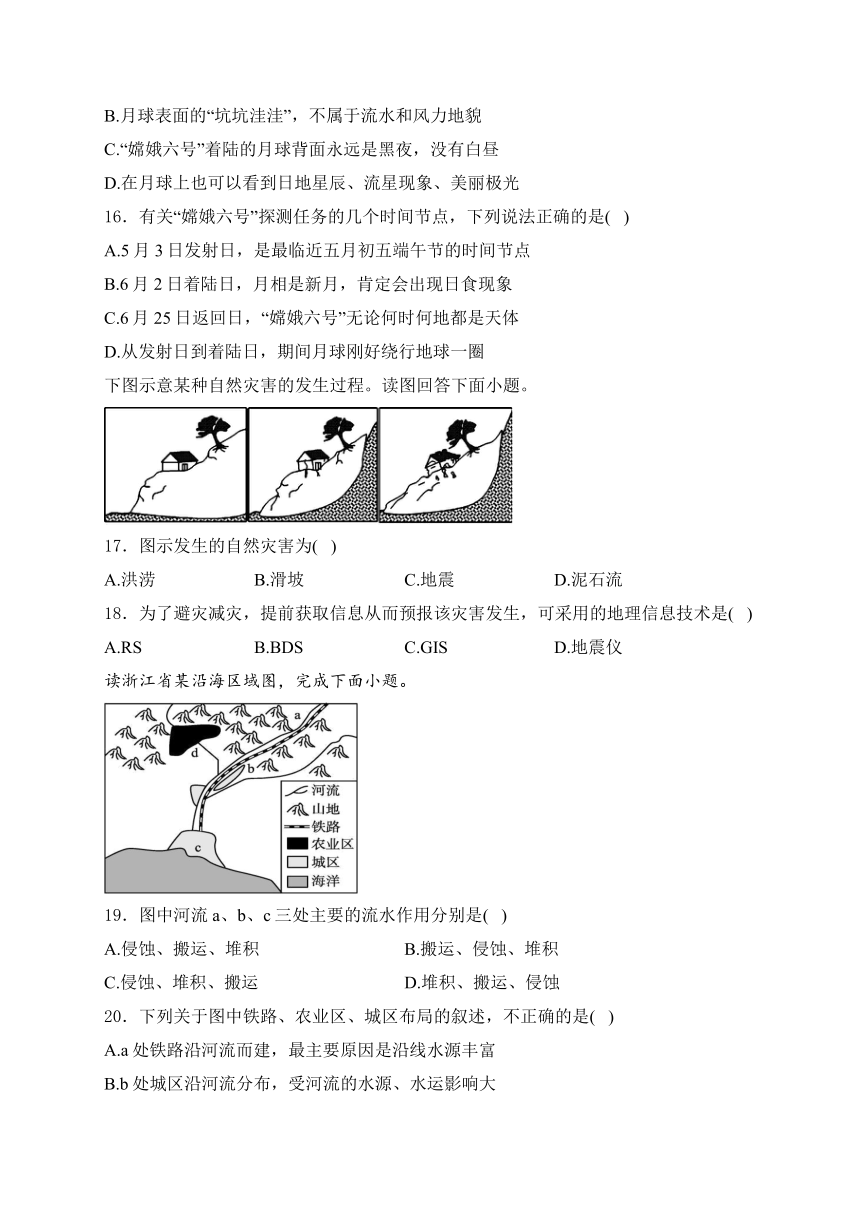 B.月球表面的“坑坑洼洼”，不属于流水和风力地貌
C.“嫦娥六号”着陆的月球背面永远是黑夜，没有白昼
D.在月球上也可以看到日地星辰、流星现象、美丽极光
16．有关“嫦娥六号”探测任务的几个时间节点，下列说法正确的是( )
A.5 月 3 日发射日，是最临近五月初五端午节的时间节点
B.6 月 2 日着陆日，月相是新月，肯定会出现日食现象
C.6 月 25 日返回日，“嫦娥六号”无论何时何地都是天体
D.从发射日到着陆日，期间月球刚好绕行地球一圈
下图示意某种自然灾害的发生过程。读图回答下面小题。
17．图示发生的自然灾害为( )
A.洪涝 B.滑坡 C.地震 D.泥石流
18．为了避灾减灾，提前获取信息从而预报该灾害发生，可采用的地理信息技术是( )
A.RS B.BDS C.GIS D.地震仪
读浙江省某沿海区域图，完成下面小题。
a
d
b
c
河流
山地
铁路
农业区
城区
海洋
19．图中河流 a、b、c 三处主要的流水作用分别是( )
A.侵蚀、搬运、堆积 B.搬运、侵蚀、堆积
C.侵蚀、堆积、搬运 D.堆积、搬运、侵蚀
20．下列关于图中铁路、农业区、城区布局的叙述，不正确的是( )
A.a 处铁路沿河流而建，最主要原因是沿线水源丰富
B.b 处城区沿河流分布，受河流的水源、水运影响大